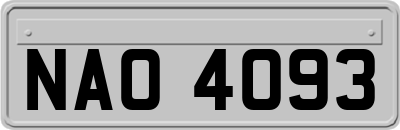 NAO 4093